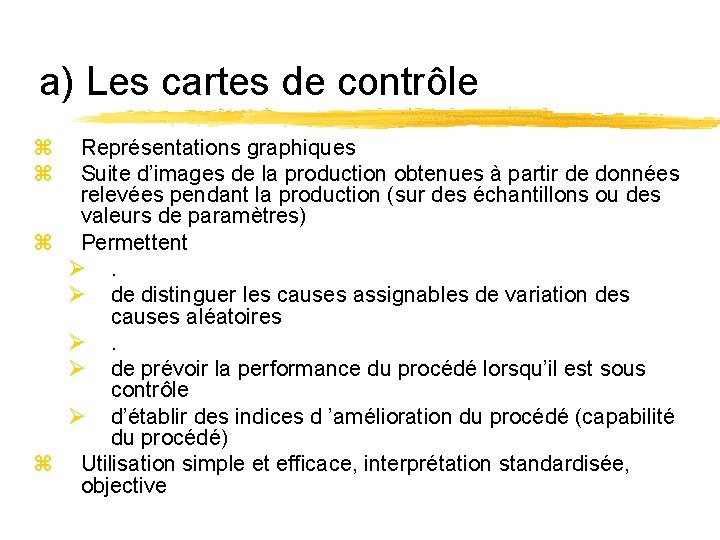 a) Les cartes de contrôle

⌘ Représentations graphiques
⌘ Suite d'images de la production obtenues à partir de données relevées pendant la production (sur des échantillons ou des valeurs de paramètres)
⌘ Permettent
➢ .
➢ de distinguer les causes assignables de variation des causes aléatoires
➢ .
➢ de prévoir la performance du procédé lorsqu'il est sous contrôle
➢ d'établir des indices d 'amélioration du procédé (capabilité du procédé)
⌘ Utilisation simple et efficace, interprétation standardisée, objective